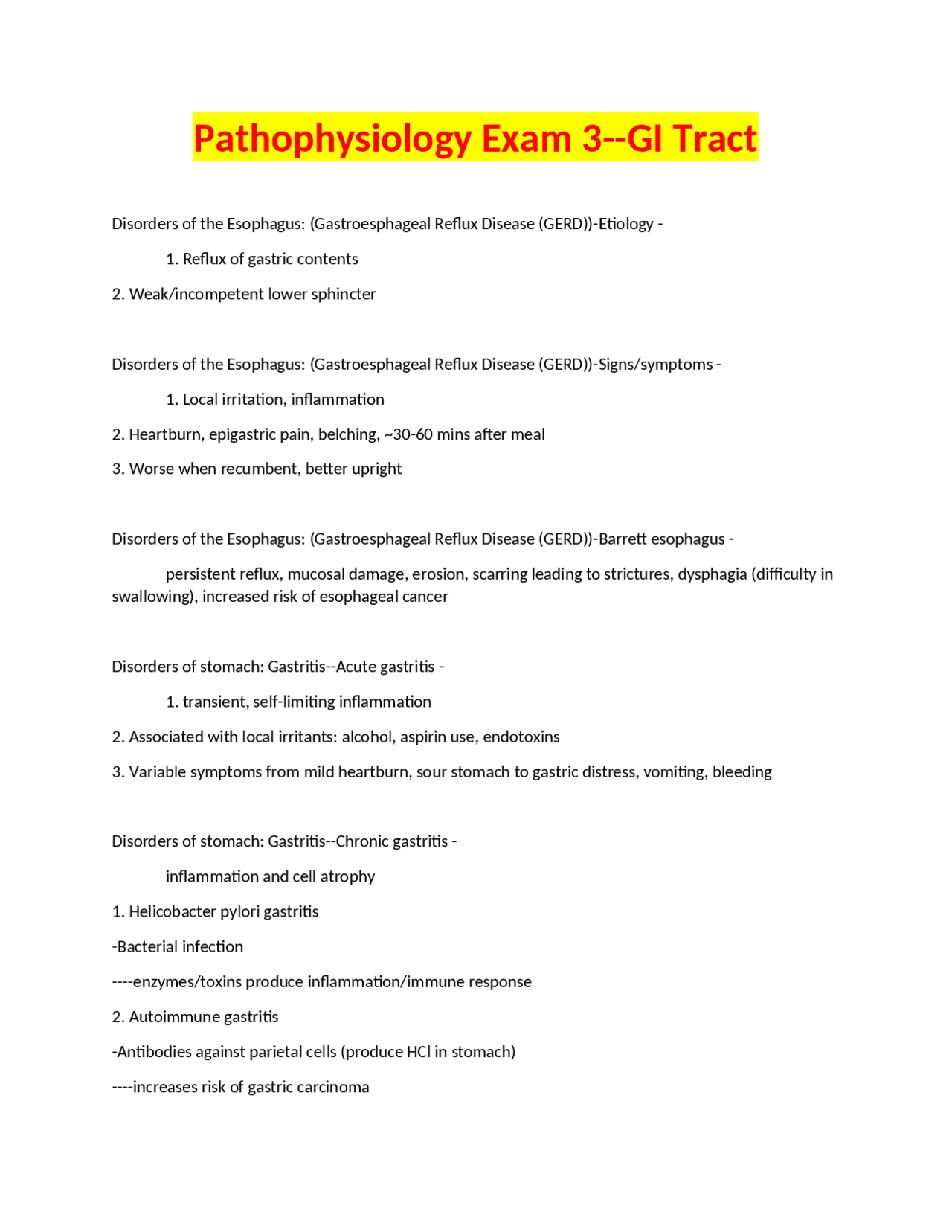 Pathophysiology Exam 3--GI Tract

Disorders of the Esophagus: (Gastroesphageal Reflux Disease (GERD))-Etiology -

1. Reflux of gastric contents

2. Weak/incompetent lower sphincter

Disorders of the Esophagus: (Gastroesphageal Reflux Disease (GERD))-Signs/symptoms -

1. Local irritation, inflammation

2. Heartburn, epigastric pain, belching, ~30-60 mins after meal

3. Worse when recumbent, better upright

Disorders of the Esophagus: (Gastroesphageal Reflux Disease (GERD))-Barrett esophagus -

persistent reflux, mucosal damage, erosion, scarring leading to strictures, dysphagia (difficulty in swallowing), increased risk of esophageal cancer

Disorders of stomach: Gastritis--Acute gastritis -

1. transient, self-limiting inflammation

2. Associated with local irritants: alcohol, aspirin use, endotoxins

3. Variable symptoms from mild heartburn, sour stomach to gastric distress, vomiting, bleeding

Disorders of stomach: Gastritis--Chronic gastritis -

inflammation and cell atrophy

1. Helicobacter pylori gastritis

-Bacterial infection

----enzymes/toxins produce inflammation/immune response

2. Autoimmune gastritis

-Antibodies against parietal cells (produce HCl in stomach)

----increases risk of gastric carcinoma